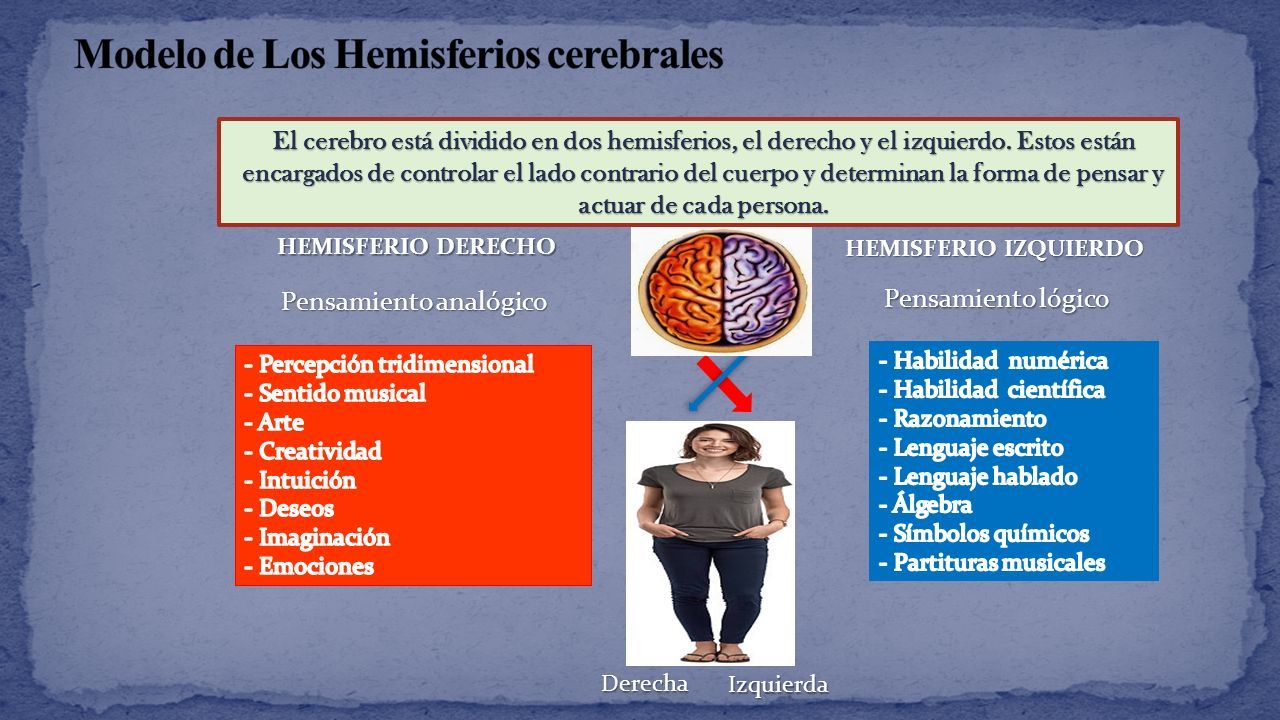 Modelo de Los Hemisferios cerebrales

El cerebro está dividido en dos hemisferios, el derecho y el izquierdo. Estos están encargados de controlar el lado contrario del cuerpo y determinan la forma de pensar y actuar de cada persona.

HEMISFERIO DERECHO

Pensamiento analógico

- Percepción tridimensional
- Sentido musical
- Arte
- Creatividad
- Intuición
- Deseos
- Imaginación
- Emociones

HEMISFERIO IZQUIERDO

Pensamiento lógico

- Habilidad numérica
- Habilidad científica
- Razonamiento
- Lenguaje escrito
- Lenguaje hablado
- Álgebra
- Símbolos químicos
- Partituras musicales

Derecha Izquierda